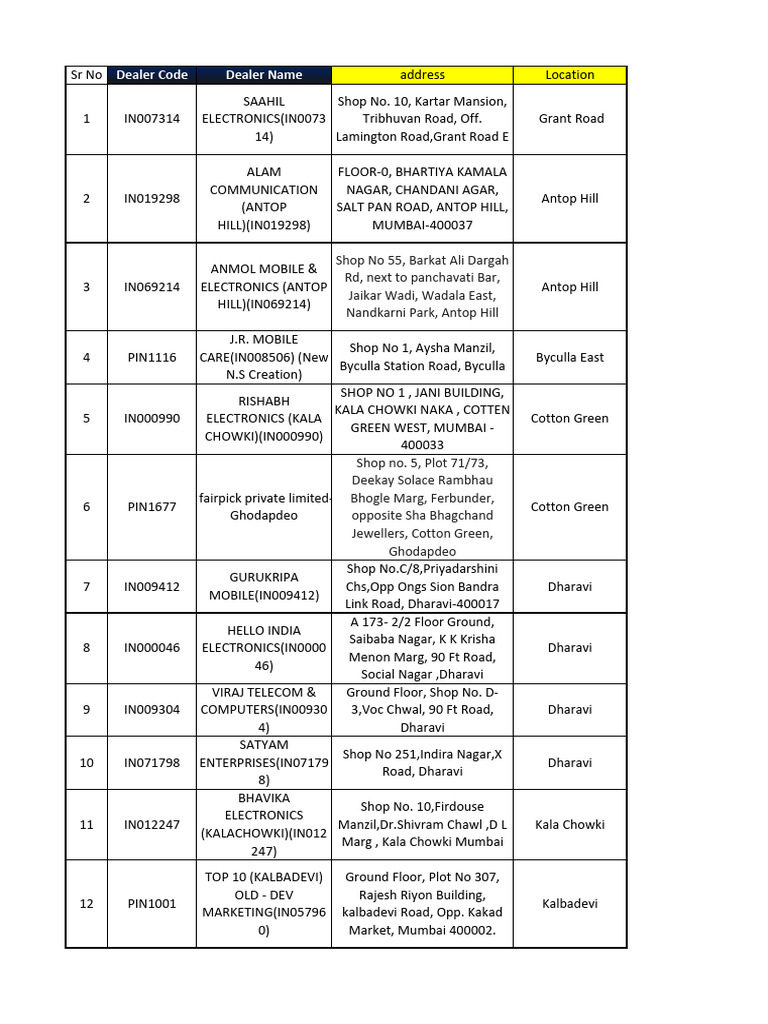 | Sr No | Dealer Code | Dealer Name | address | Location |
|---|---|---|---|---|
| 1 | IN007314 | SAAHIL ELECTRONICS(IN007314) | Shop No. 10, Kartar Mansion, Tribhuvan Road, Off. Lamington Road,Grant Road E | Grant Road |
| 2 | IN019298 | ALAM COMMUNICATION (ANTOP HILL)(IN019298) | FLOOR-0, BHARTIYA KAMALA NAGAR, CHANDANI AGAR, SALT PAN ROAD, ANTOP HILL, MUMBAI-400037 | Antop Hill |
| 3 | IN069214 | ANMOL MOBILE & ELECTRONICS (ANTOP HILL)(IN069214) | Shop No 55, Barkat Ali Dargah Rd, next to panchavati Bar, Jaikar Wadi, Wadala East, Nandkarni Park, Antop Hill | Antop Hill |
| 4 | PIN1116 | J.R. MOBILE CARE(IN008506) (New N.S Creation) | Shop No 1, Aysha Manzil, Byculla Station Road, Byculla | Byculla East |
| 5 | IN000990 | RISHABH ELECTRONICS (KALA CHOWKI)(IN000990) | SHOP NO 1 , JANI BUILDING, KALA CHOWKI NAKA , COTTEN GREEN WEST, MUMBAI - 400033 | Cotton Green |
| 6 | PIN1677 | fairpick private limited-Ghodapdeo | Shop no. 5, Plot 71/73, Deekay Solace Rambhau Bhogle Marg, Ferbunder, opposite Sha Bhagchand Jewellers, Cotton Green, Ghodapdeo | Cotton Green |
| 7 | IN009412 | GURUKRIPA MOBILE(IN009412) | Shop No.C/8,Priyadarshini Chs,Opp Ongs Sion Bandra Link Road, Dharavi-400017 | Dharavi |
| 8 | IN000046 | HELLO INDIA ELECTRONICS(IN000046) | A 173- 2/2 Floor Ground, Saibaba Nagar, K K Krisha Menon Marg, 90 Ft Road, Social Nagar ,Dharavi | Dharavi |
| 9 | IN009304 | VIRAJ TELECOM & COMPUTERS(IN009304) | Ground Floor, Shop No. D-3,Voc Chwal, 90 Ft Road, Dharavi | Dharavi |
| 10 | IN071798 | SATYAM ENTERPRISES(IN071798) | Shop No 251,Indira Nagar,X Road, Dharavi | Dharavi |
| 11 | IN012247 | BHAVIKA ELECTRONICS (KALACHOWKI)(IN012247) | Shop No. 10,Firdouse Manzil,Dr.Shivram Chawl ,D L Marg , Kala Chowki Mumbai | Kala Chowki |
| 12 | PIN1001 | TOP 10 (KALBADEVI) OLD - DEV MARKETING(IN057960) | Ground Floor, Plot No 307, Rajesh Riyon Building, kalbadevi Road, Opp. Kakad Market, Mumbai 400002. | Kalbadevi |